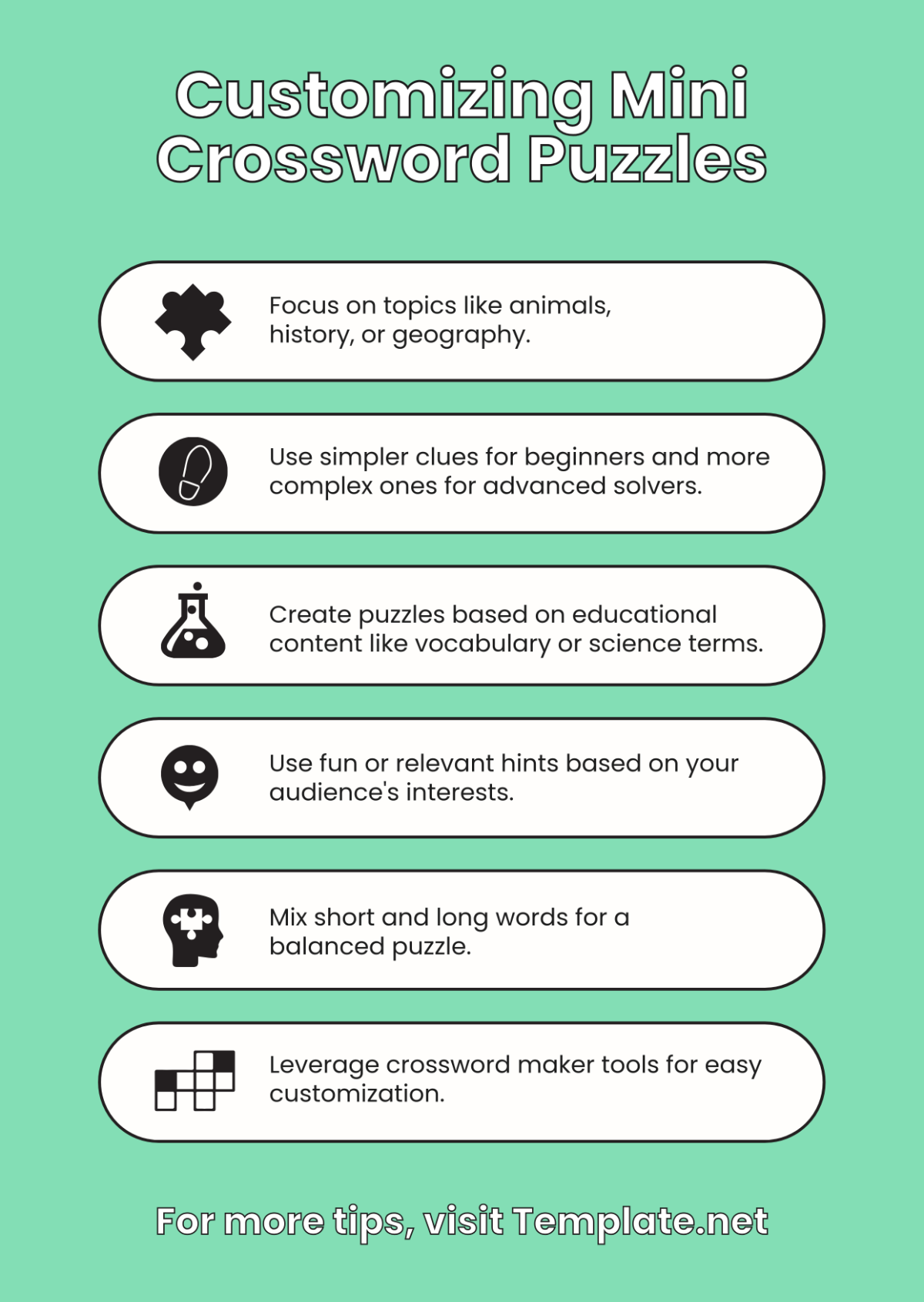 Customizing Mini Crossword Puzzles

Focus on topics like animals, history, or geography.

Use simpler clues for beginners and more complex ones for advanced solvers.

Create puzzles based on educational content like vocabulary or science terms.

Use fun or relevant hints based on your audience's interests.

Mix short and long words for a balanced puzzle.

Leverage crossword maker tools for easy customization.

For more tips, visit Template.net